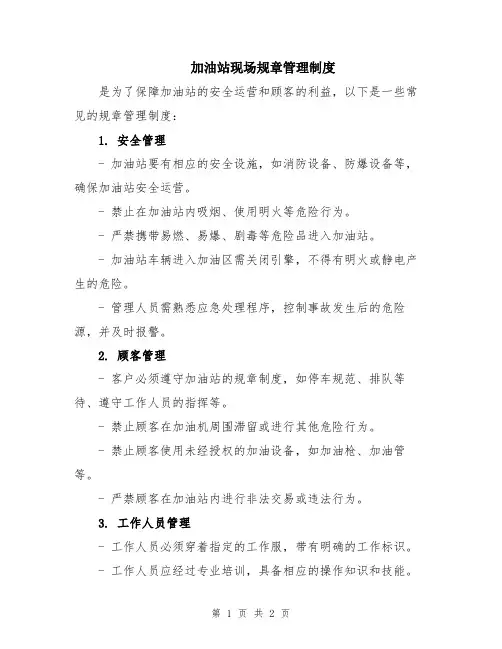 加油站现场规章管理制度

是为了保障加油站的安全运营和顾客的利益，以下是一些常见的规章管理制度：

1. 安全管理

- 加油站要有相应的安全设施，如消防设备、防爆设备等，确保加油站安全运营。

- 禁止在加油站内吸烟、使用明火等危险行为。

- 严禁携带易燃、易爆、剧毒等危险品进入加油站。

- 加油站车辆进入加油区需关闭引擎，不得有明火或静电产生的危险。

- 管理人员需熟悉应急处理程序，控制事故发生后的危险源，并及时报警。

2. 顾客管理

- 客户必须遵守加油站的规章制度，如停车规范、排队等待、遵守工作人员的指挥等。

- 禁止顾客在加油机周围滞留或进行其他危险行为。

- 禁止顾客使用未经授权的加油设备，如加油枪、加油管等。

- 严禁顾客在加油站内进行非法交易或违法行为。

3. 工作人员管理

- 工作人员必须穿着指定的工作服，带有明确的工作标识。

- 工作人员应经过专业培训，具备相应的操作知识和技能。

第 1 页 共 2 页